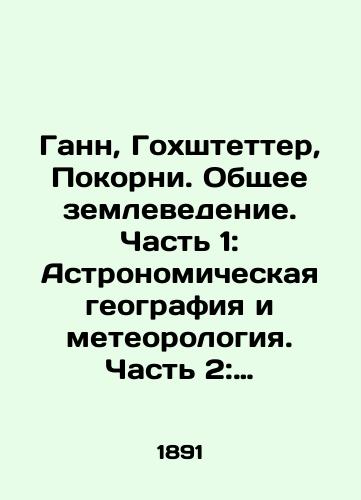 Ганн, Гохштеттер, Покорни. Общее землеведение. Часть 1: Астрономическая география и метеорология. Часть 2:...

1891